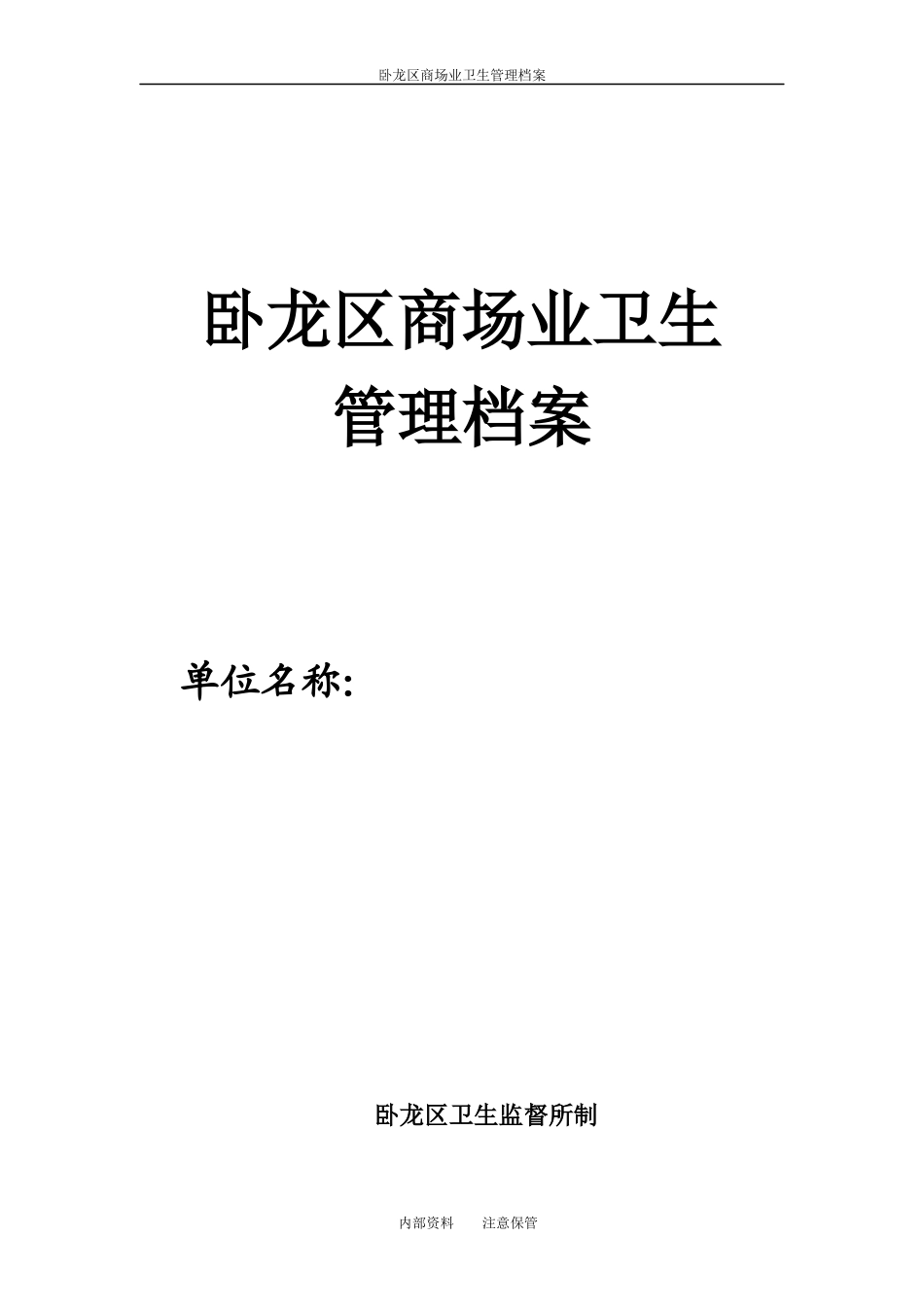 卧龙区商场业卫生管理档案

卧龙区商场业卫生
管理档案

单位名称:

卧龙区卫生监督所制

内部资料　　注意保管